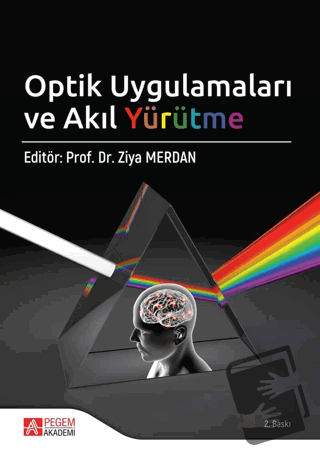 Optik Uygulamaları ve Akıl Yürütme

Editör: Prof. Dr. Ziya MERDAN

PEGEM AKADEMİ

2. Baskı